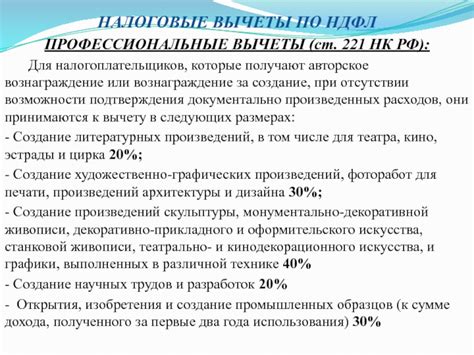 НАЛОГОВЫЕ ВЫЧЕТЫ ПО НДФЛ
ПРОФЕССИОНАЛЬНЫЕ ВЫЧЕТЫ (ст. 221 НК РФ):

Для налогоплательщиков, которые получают авторское вознаграждение или вознаграждение за создание, при отсутствии возможности подтверждения документально произведенных расходов, они принимаются к вычету в следующих размерах:

- Создание литературных произведений, в том числе для театра, кино, эстрады и цирка 20%;

- Создание художественно-графических произведений, фоторабот для печати, произведений архитектуры и дизайна 30%;

- Создание произведений скульптуры, монументально-декоративной живописи, декоративно-прикладного и оформительского искусства, станковой живописи, театрально- и кинодекорационного искусства, и графики, выполненных в различной технике 40%

- Создание научных трудов и разработок 20%

- Открытия, изобретения и создание промышленных образцов (к сумме дохода, полученного за первые два года использования) 30%